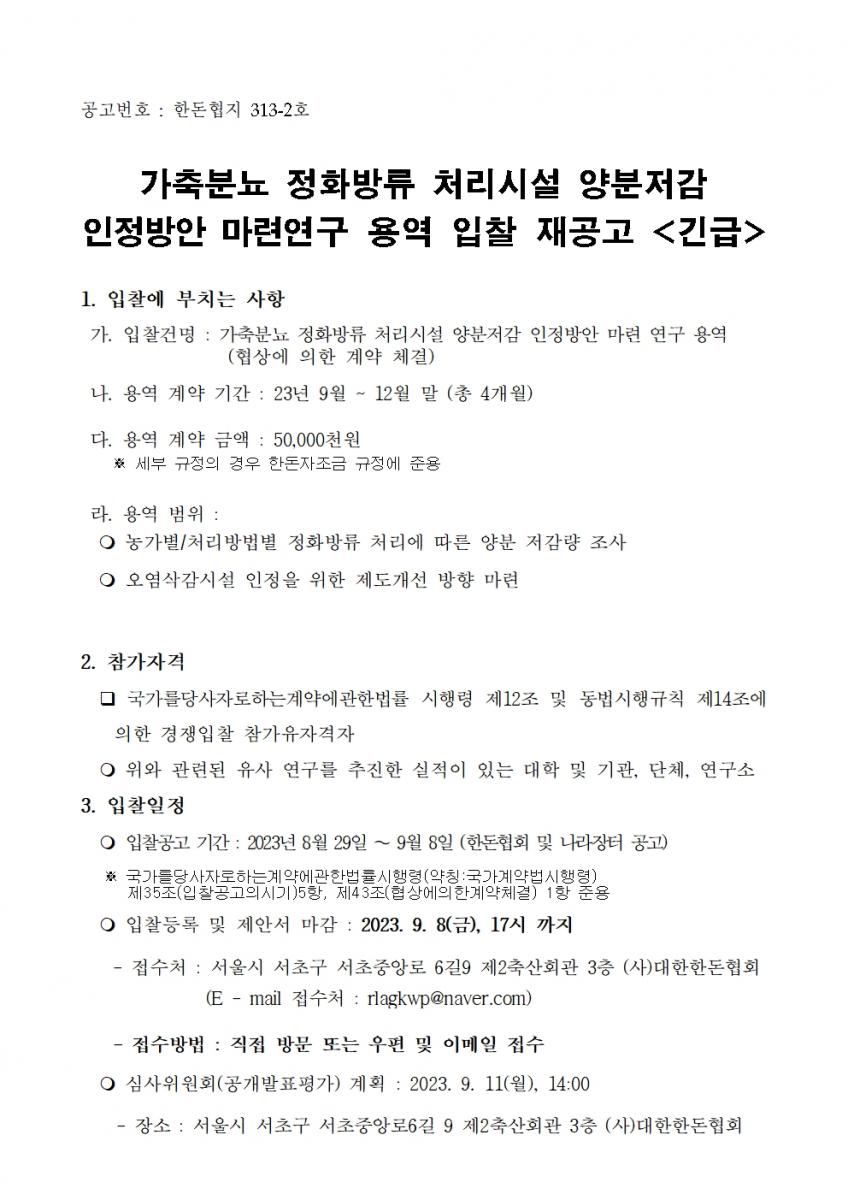 공고번호 : 한돈협지 313-2호

가축분뇨 정화방류 처리시설 양분저감 인정방안 마련연구 용역 입찰 재공고 <긴급>

1. 입찰에 부치는 사항

가. 입찰건명 : 가축분뇨 정화방류 처리시설 양분저감 인정방안 마련 연구 용역 (협상에 의한 계약 체결)

나. 용역 계약 기간 : 23년 9월 ~ 12월 말 (총 4개월)

다. 용역 계약 금액 : 50,000천원
※ 세부 규정의 경우 한돈자조금 규정에 준용

라. 용역 범위 :
❍ 농가별/처리방법별 정화방류 처리에 따른 양분 저감량 조사
❍ 오염삭감시설 인정을 위한 제도개선 방향 마련

2. 참가자격

❑ 국가를당사자로하는계약에관한법률 시행령 제12조 및 동법시행규칙 제14조에 의한 경쟁입찰 참가유자격자
❍ 위와 관련된 유사 연구를 추진한 실적이 있는 대학 및 기관, 단체, 연구소

3. 입찰일정

❍ 입찰공고 기간 : 2023년 8월 29일 ~ 9월 8일 (한돈협회 및 나라장터 공고)
※ 국가를당사자로하는계약에관한법률시행령(약칭:국가계약법시행령) 제35조(입찰공고의시기)5항, 제43조(협상에의한계약체결) 1항 준용
❍ 입찰등록 및 제안서 마감 : 2023. 9. 8(금), 17시 까지

- 접수처 : 서울시 서초구 서초중앙로 6길9 제2축산회관 3층 (사)대한한돈협회
(E - mail 접수처 : rlagkwp@naver.com)

- 접수방법 : 직접 방문 또는 우편 및 이메일 접수

❍ 심사위원회(공개발표평가) 계획 : 2023. 9. 11(월), 14:00

- 장소 : 서울시 서초구 서초중앙로6길 9 제2축산회관 3층 (사)대한한돈협회